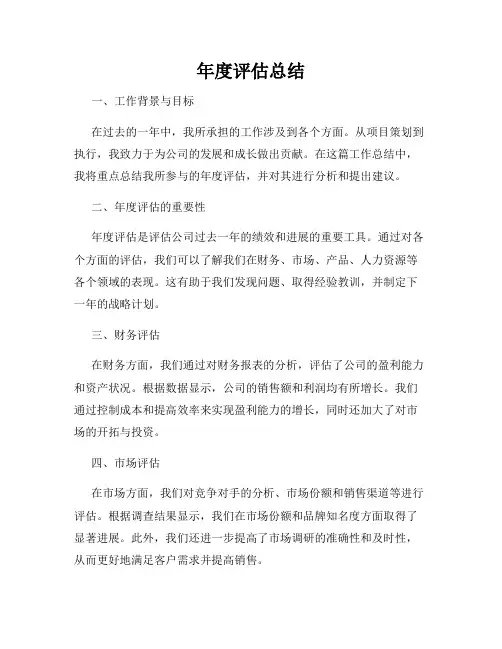 年度评估总结

一、工作背景与目标

在过去的一年中，我所承担的工作涉及到各个方面。从项目策划到执行，我致力于为公司的发展和成长做出贡献。在这篇工作总结中，我将重点总结我所参与的年度评估，并对其进行分析和提出建议。

二、年度评估的重要性

年度评估是评估公司过去一年的绩效和进展的重要工具。通过对各个方面的评估，我们可以了解我们在财务、市场、产品、人力资源等各个领域的表现。这有助于我们发现问题、取得经验教训，并制定下一年的战略计划。

三、财务评估

在财务方面，我们通过对财务报表的分析，评估了公司的盈利能力和资产状况。根据数据显示，公司的销售额和利润均有所增长。我们通过控制成本和提高效率来实现盈利能力的增长，同时还加大了对市场的开拓与投资。

四、市场评估

在市场方面，我们对竞争对手的分析、市场份额和销售渠道等进行评估。根据调查结果显示，我们在市场份额和品牌知名度方面取得了显著进展。此外，我们还进一步提高了市场调研的准确性和及时性，从而更好地满足客户需求并提高销售。